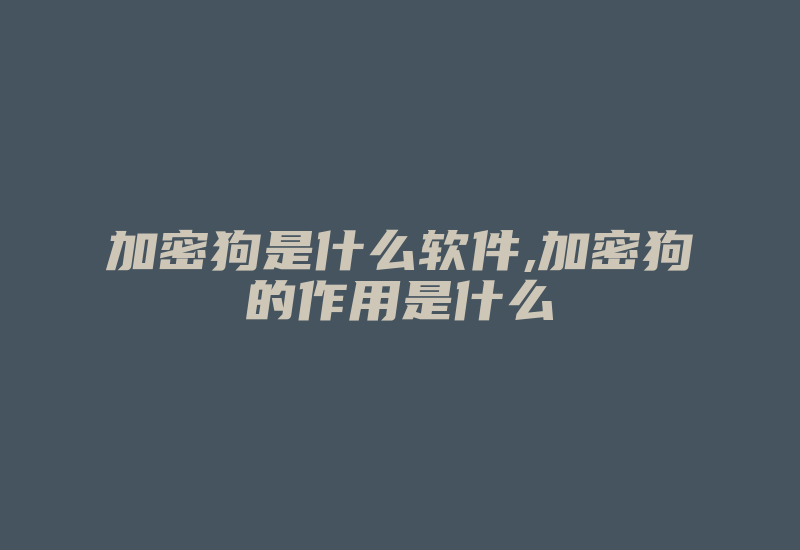 加密狗是什么软件,加密狗的作用是什么